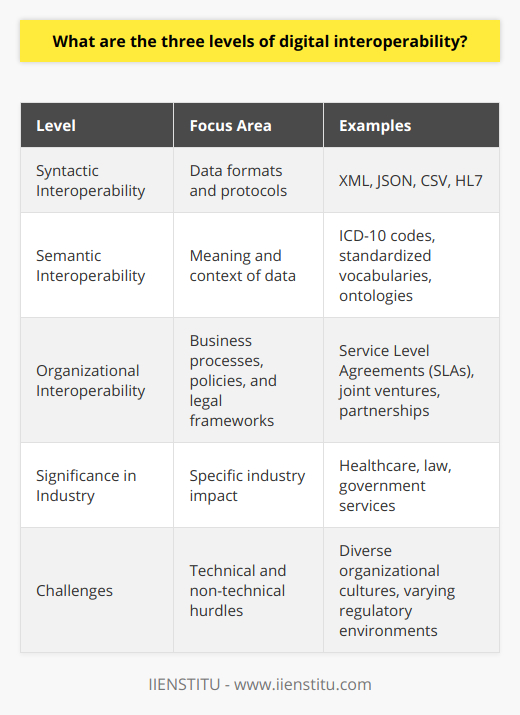 What are the three levels of digital interoperability?

| Level | Focus Area | Examples |
|---|---|---|
| Syntactic Interoperability | Data formats and protocols | XML, JSON, CSV, HL7 |
| Semantic Interoperability | Meaning and context of data | ICD-10 codes, standardized vocabularies, ontologies |
| Organizational Interoperability | Business processes, policies, and legal frameworks | Service Level Agreements (SLAs), joint ventures, partnerships |
| Significance in Industry | Specific industry impact | Healthcare, law, government services |
| Challenges | Technical and non-technical hurdles | Diverse organizational cultures, varying regulatory environments |

IIENSTITU - www.iienstitu.com